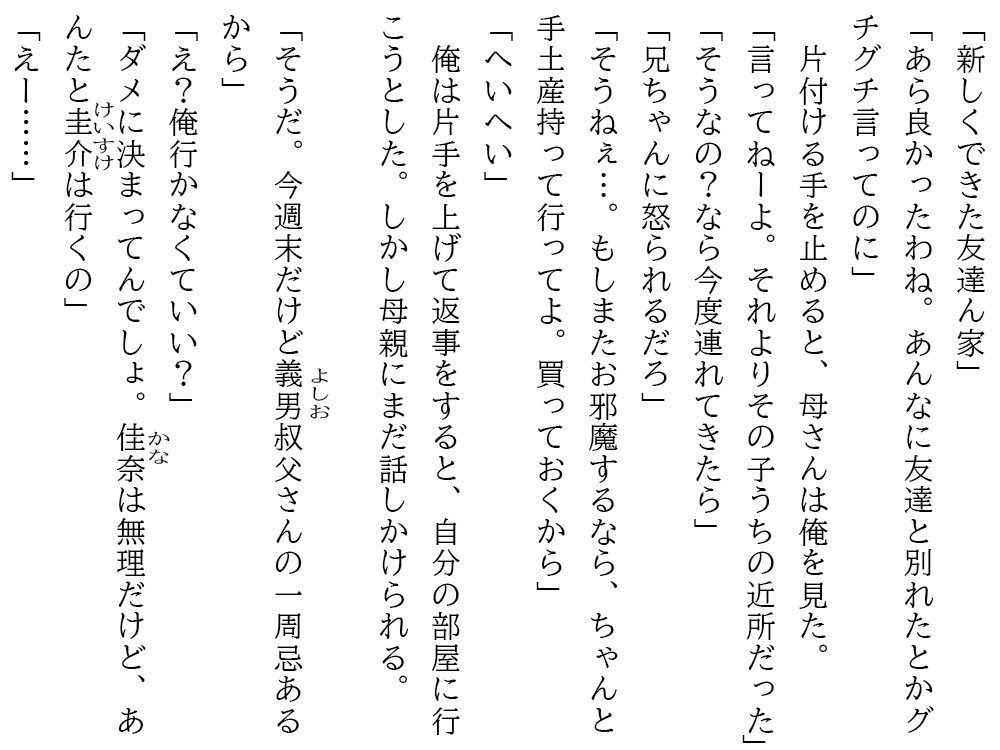 「新しくできた友達ん家」

「あら良かったわね。あんなに友達と別れたとかグチグチ言ってのに」

片付ける手を止めると、母さんは俺を見た。

「言ってねーよ。それよりその子うちの近所だった」

「そうなの？なら今度連れてきたら」

「兄ちゃんに怒られるだろ」

「そうねぇ…。もしまたお邪魔するなら、ちゃんと手土産持って行ってよ。買っておくから」

「へいへい」

俺は片手を上げて返事をすると、自分の部屋に行こうとした。しかし母親にまだ話しかけられる。

「そうだ。今週末だけど義男叔父さんの一周忌あるから」

「え？俺行かなくていい？」

「ダメに決まってんでしょ。佳奈は無理だけど、あんたと圭介は行くの」

「えー……」